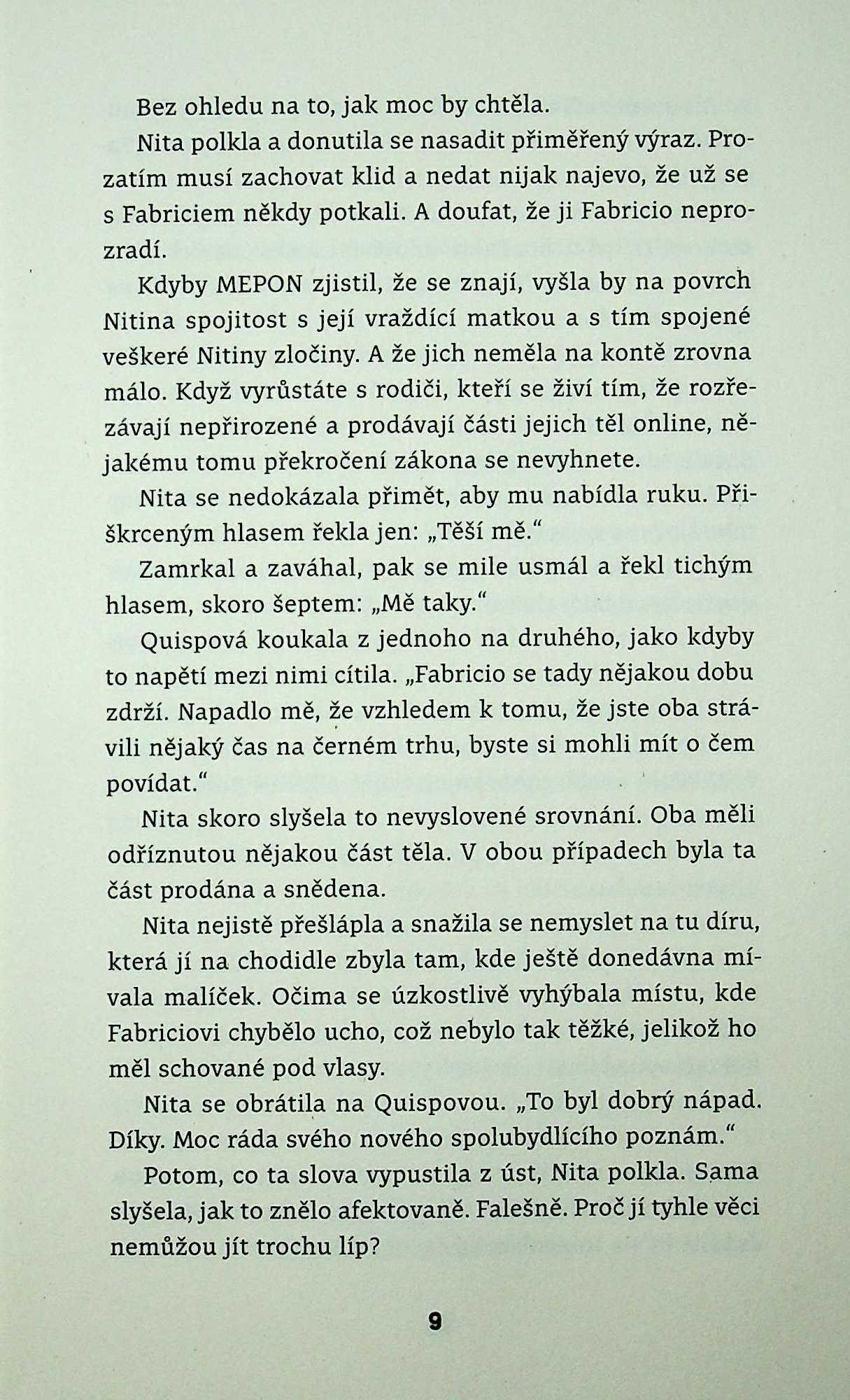 Bez ohledu na to, jak moc by chtěla.

Nita polkla a donutila se nasadit přiměřený výraz. Prozatím musí zachovat klid a nedat nijak najevo, že už se s Fabriciem někdy potkali. A doufat, že ji Fabricio neprozradí.

Kdyby MEPON zjistil, že se znají, vyšla by na povrch Nitina spojitost s její vraždící matkou a s tím spojené veškeré Nitiny zločiny. A že jich neměla na kontě zrovna málo. Když vyrůstáte s rodiči, kteří se živí tím, že rozřezávají nepřirozené a prodávají části jejich těl online, nějakému tomu překročení zákona se nevyhnete.

Nita se nedokázala přimět, aby mu nabídla ruku. Přiškrceným hlasem řekla jen: „Těší mě."

Zamrkal a zaváhal, pak se mile usmál a řekl tichým hlasem, skoro šeptem: „Mě taky."

Quispová koukala z jednoho na druhého, jako kdyby to napětí mezi nimi cítila. „Fabricio se tady nějakou dobu zdrží. Napadlo mě, že vzhledem k tomu, že jste oba strávili nějaký čas na černém trhu, byste si mohli mít o čem povídat."

Nita skoro slyšela to nevyslovené srovnání. Oba měli odříznutou nějakou část těla. V obou případech byla ta část prodána a snědena.

Nita nejistě přešlápla a snažila se nemyslet na tu díru, která jí na chodidle zbyla tam, kde ještě donedávna mívala malíček. Očima se úzkostlivě vyhýbala místu, kde Fabriciovi chybělo ucho, což nebylo tak těžké, jelikož ho měl schované pod vlasy.

Nita se obrátila na Quispovou. „To byl dobrý nápad. Díky. Moc ráda svého nového spolubydlícího poznám."

Potom, co ta slova vypustila z úst, Nita polkla. Sama slyšela, jak to znělo afektovaně. Falešně. Proč jí tyhle věci nemůžou jít trochu líp?

9